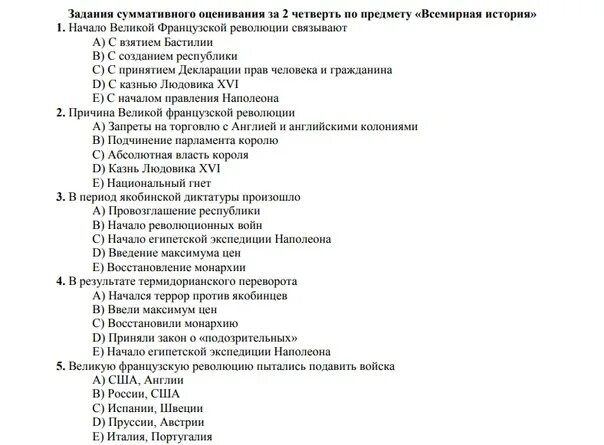 Задания суммативного оценивания за 2 четверть по предмету «Всемирная история»

1. Начало Великой Французской революции связывают
A) С взятием Бастилии
B) С созданием республики
C) С принятием Декларации прав человека и гражданина
D) С казнью Людовика XVI
E) С началом правления Наполеона

2. Причина Великой французской революции
A) Запреты на торговлю с Англией и английскими колониями
B) Подчинение парламента королю
C) Абсолютная власть короля
D) Казнь Людовика XVI
E) Национальный гнет

3. В период якобинской диктатуры произошло
A) Провозглашение республики
B) Начало революционных войн
C) Начало египетской экспедиции Наполеона
D) Введение максимума цен
E) Восстановление монархии

4. В результате термидорианского переворота
A) Начался террор против якобинцев
B) Ввели максимум цен
C) Восстановили монархию
D) Приняли закон о «подозрительных»
E) Начало египетской экспедиции Наполеона

5. Великую французскую революцию пытались подавить войска
A) США, Англии
B) России, США
C) Испании, Швеции
D) Пруссии, Австрии
E) Италия, Португалия